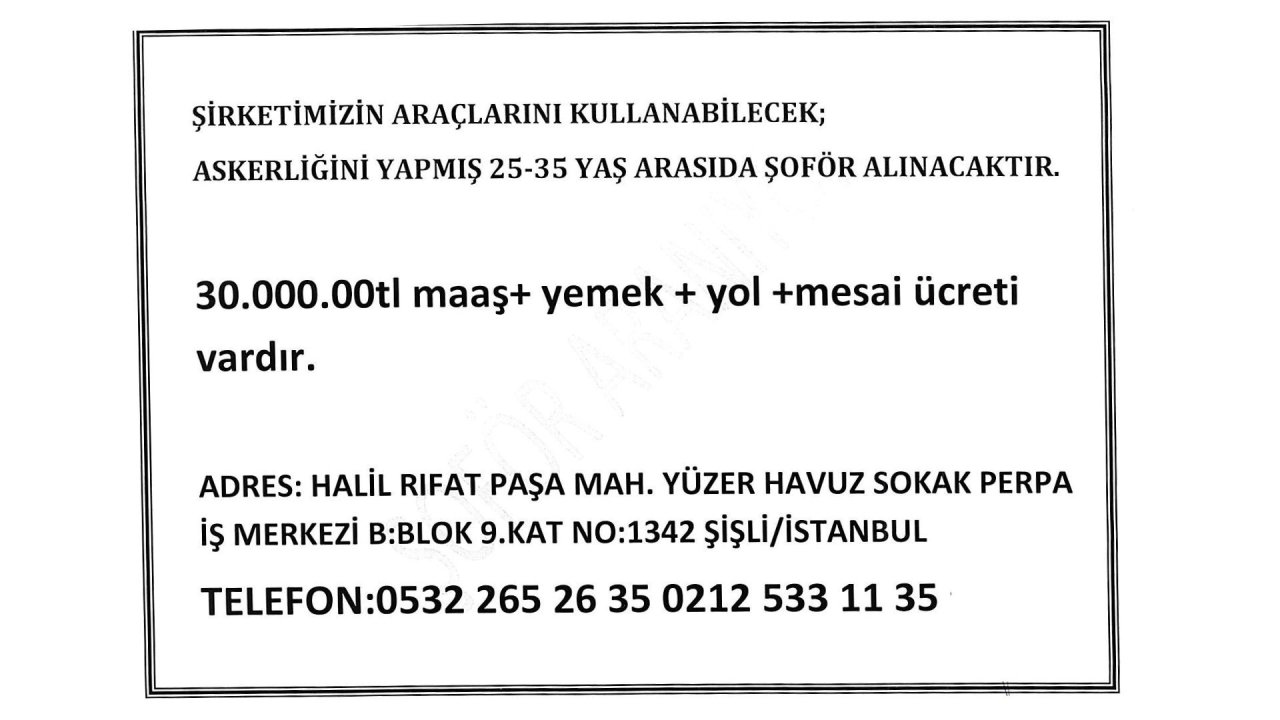 ŞİRKETİMİZİN ARAÇLARINI KULLANABİLECEK;

ASKERLİĞİNİ YAPMIŞ 25-35 YAŞ ARASIDA ŞOFÖR ALINACAKTIR.

30.000.00tl maaş+ yemek + yol +mesai ücreti vardır.

ŞOFÖR ARANIYOR

ADRES: HALİL RIFAT PAŞA MAH. YÜZER HAVUZ SOKAK PERPA İŞ MERKEZİ B:BLOK 9.KAT NO:1342 ŞİŞLİ/İSTANBUL

TELEFON:0532 265 26 35 0212 533 11 35